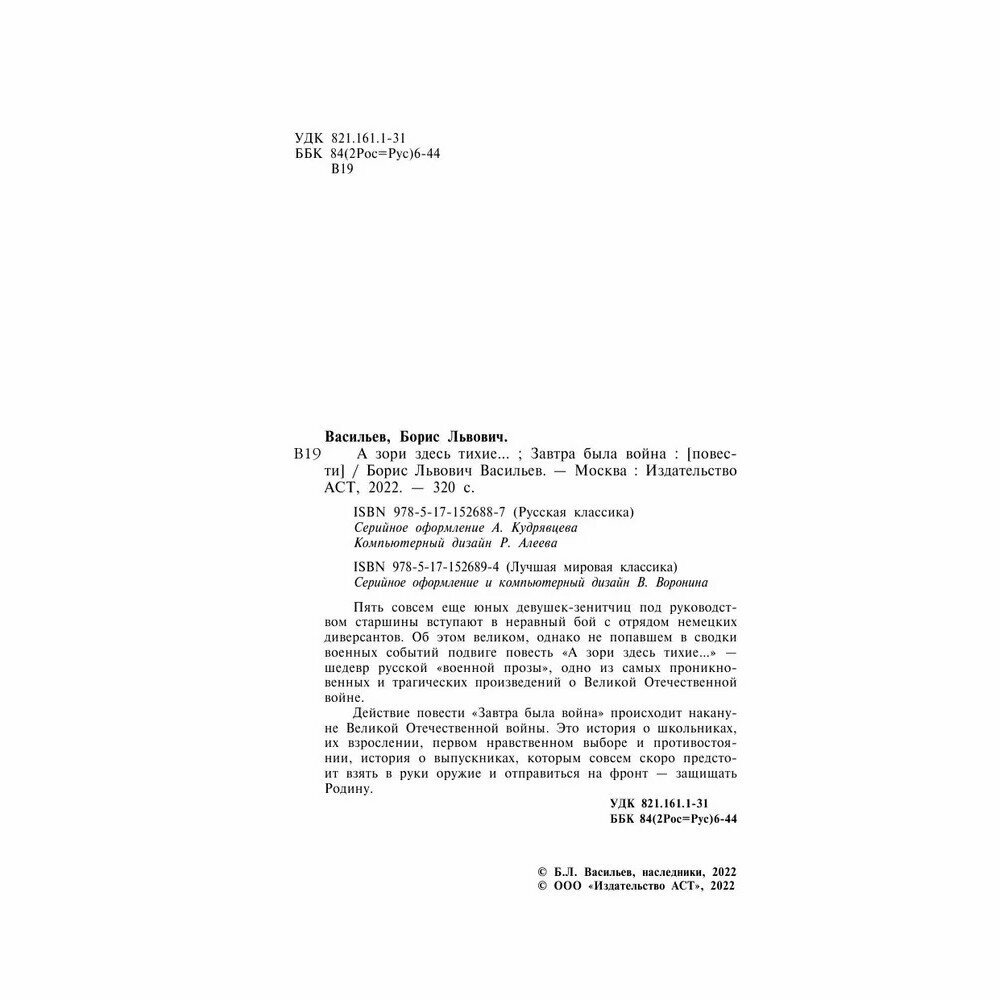 УДК 821.161.1-31
ББК 84(2Рос=Рус)6-44
В19

Васильев, Борис Львович.
В19 А зори здесь тихие... ; Завтра была война : [повести] / Борис Львович Васильев. — Москва : Издательство АСТ, 2022. — 320 с.

ISBN 978-5-17-152688-7 (Русская классика)
Серийное оформление А. Кудрявцева
Компьютерный дизайн Р. Алеева

ISBN 978-5-17-152689-4 (Лучшая мировая классика)
Серийное оформление и компьютерный дизайн В. Воронина

Пять совсем еще юных девушек-зенитчиц под руководством старшины вступают в неравный бой с отрядом немецких диверсантов. Об этом великом, однако не попавшем в сводки военных событий подвиге повесть «А зори здесь тихие...» — шедевр русской «военной прозы», одно из самых проникновенных и трагических произведений о Великой Отечественной войне.

Действие повести «Завтра была война» происходит накануне Великой Отечественной войны. Это история о школьниках, их взрослении, первом нравственном выборе и противостоянии, история о выпускниках, которым совсем скоро предстоит взять в руки оружие и отправиться на фронт — защищать Родину.

УДК 821.161.1-31
ББК 84(2Рос=Рус)6-44

© Б.Л. Васильев, наследники, 2022
© ООО «Издательство АСТ», 2022